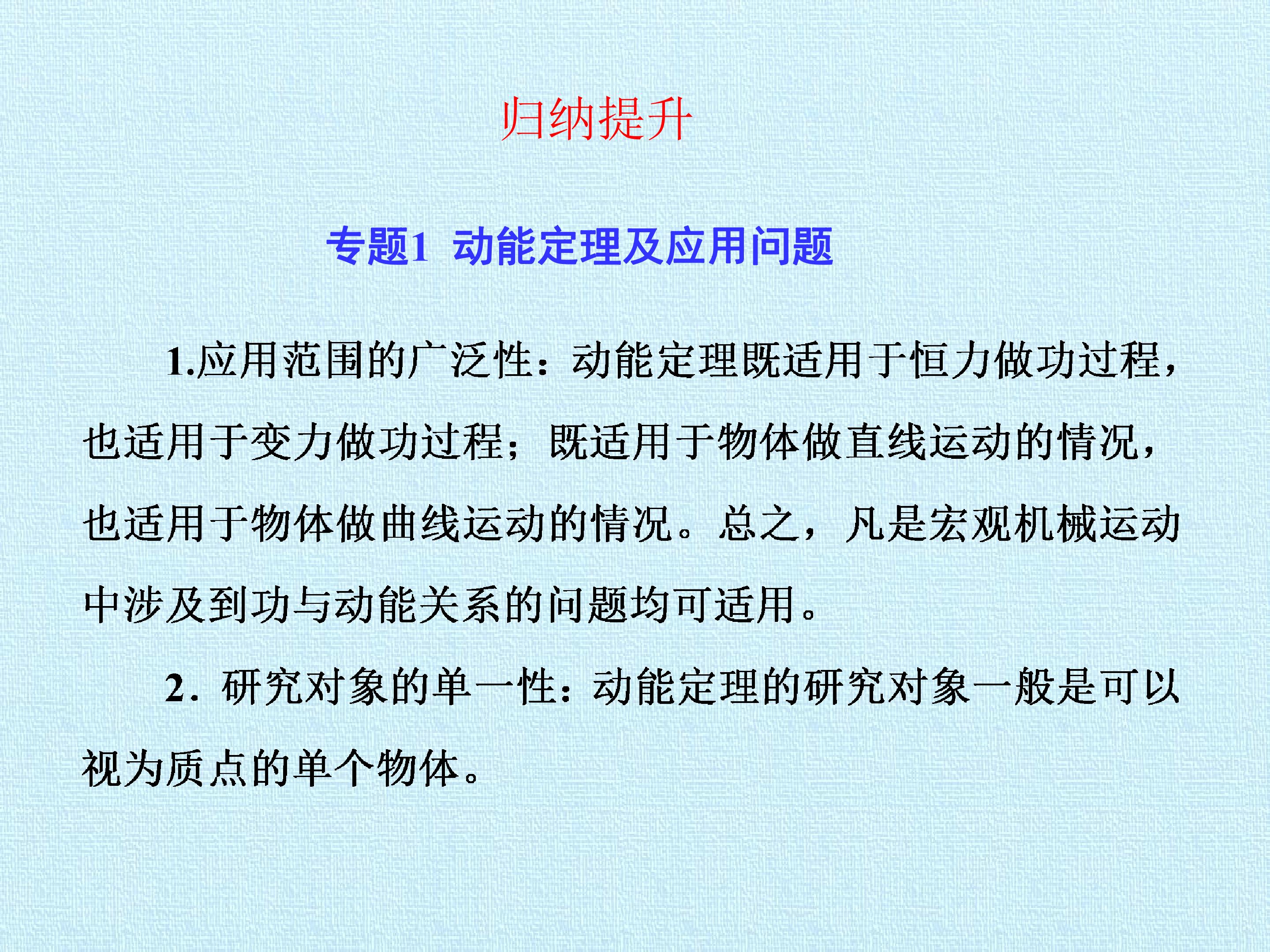 归纳提升

专题1 动能定理及应用问题

1.应用范围的广泛性：动能定理既适用于恒力做功过程，也适用于变力做功过程；既适用于物体做直线运动的情况，也适用于物体做曲线运动的情况。总之，凡是宏观机械运动中涉及到功与动能关系的问题均可适用。

2.研究对象的单一性：动能定理的研究对象一般是可以视为质点的单个物体。